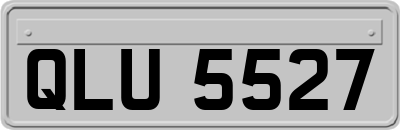 QLU 5527